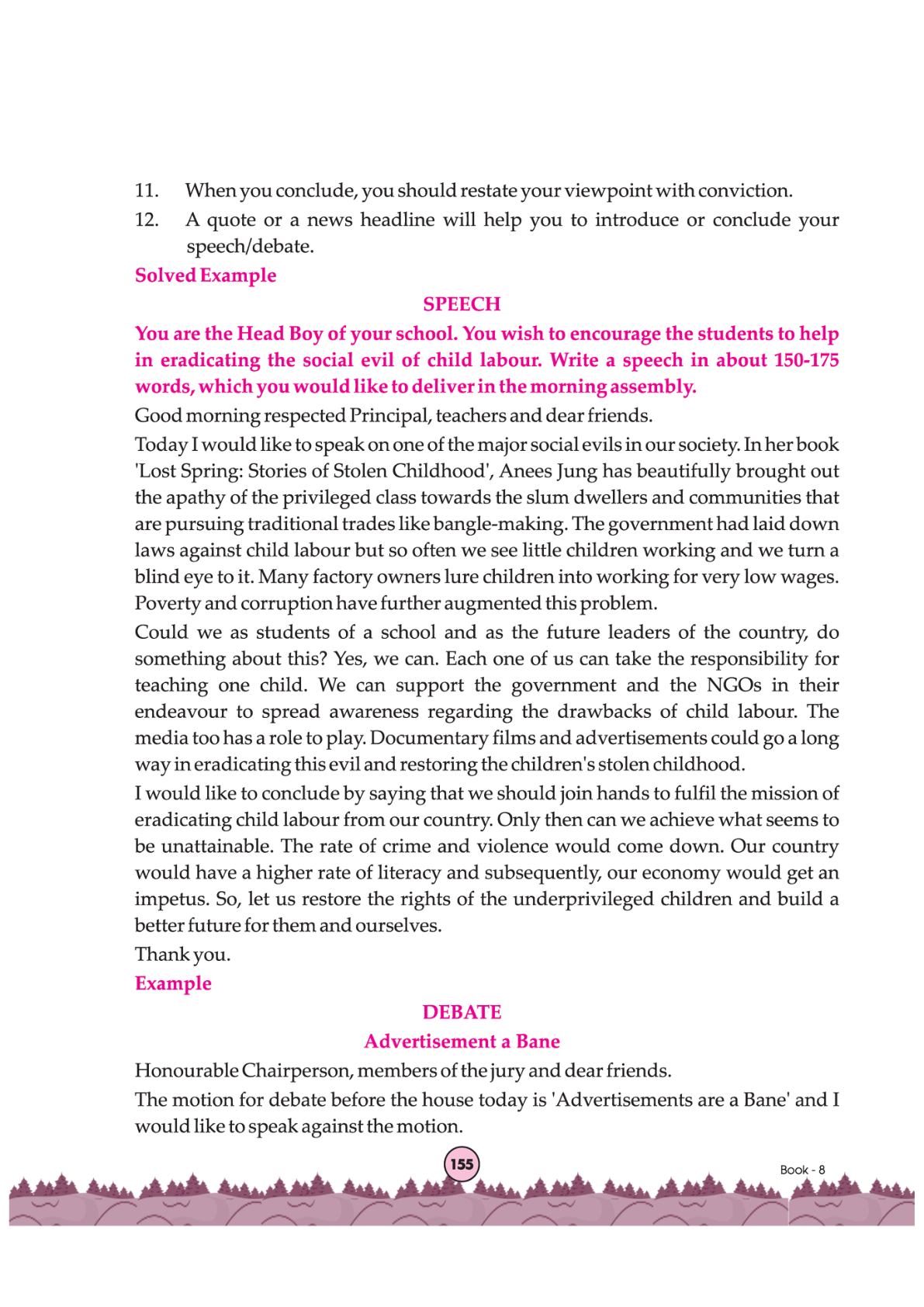 11. When you conclude, you should restate your viewpoint with conviction.

12. A quote or a news headline will help you to introduce or conclude your speech/debate.

Solved Example

SPEECH

You are the Head Boy of your school. You wish to encourage the students to help in eradicating the social evil of child labour. Write a speech in about 150-175 words, which you would like to deliver in the morning assembly.

Good morning respected Principal, teachers and dear friends.

Today I would like to speak on one of the major social evils in our society. In her book 'Lost Spring: Stories of Stolen Childhood', Anees Jung has beautifully brought out the apathy of the privileged class towards the slum dwellers and communities that are pursuing traditional trades like bangle-making. The government had laid down laws against child labour but so often we see little children working and we turn a blind eye to it. Many factory owners lure children into working for very low wages. Poverty and corruption have further augmented this problem.

Could we as students of a school and as the future leaders of the country, do something about this? Yes, we can. Each one of us can take the responsibility for teaching one child. We can support the government and the NGOs in their endeavour to spread awareness regarding the drawbacks of child labour. The media too has a role to play. Documentary films and advertisements could go a long way in eradicating this evil and restoring the children's stolen childhood.

I would like to conclude by saying that we should join hands to fulfil the mission of eradicating child labour from our country. Only then can we achieve what seems to be unattainable. The rate of crime and violence would come down. Our country would have a higher rate of literacy and subsequently, our economy would get an impetus. So, let us restore the rights of the underprivileged children and build a better future for them and ourselves.

Thank you.

Example

DEBATE

Advertisement a Bane

Honourable Chairperson, members of the jury and dear friends.

The motion for debate before the house today is 'Advertisements are a Bane' and I would like to speak against the motion.

155

Book - 8